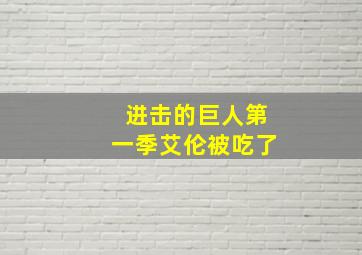 进击的巨人第一季艾伦被吃了